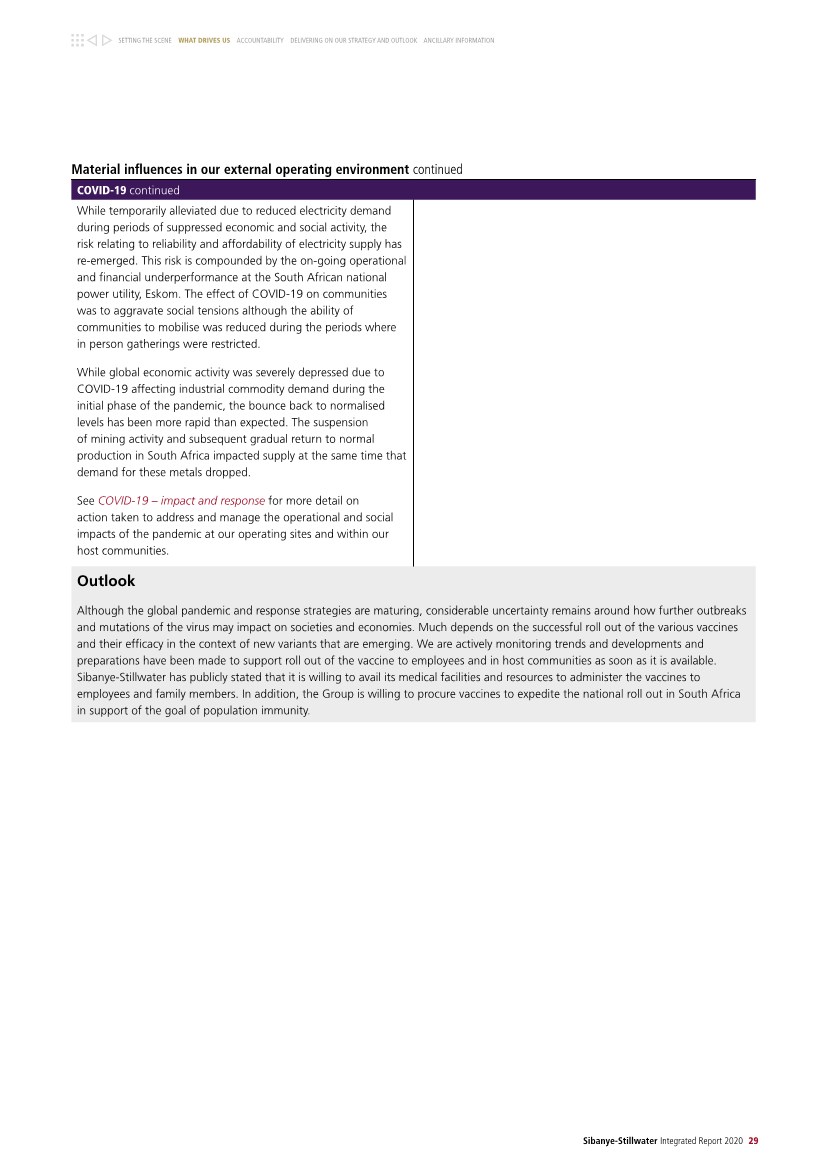 SETTING THE SCENE WHAT DRIVES US ACCOUNTABILITY DELIVERING ON OUR STRATEGY AND OUTLOOK ANCILLARY INFORMATION

Material influences in our external operating environment continued

COVID-19 continued

While temporarily alleviated due to reduced electricity demand during periods of suppressed economic and social activity, the risk relating to reliability and affordability of electricity supply has re-emerged. This risk is compounded by the on-going operational and financial underperformance at the South African national power utility, Eskom. The effect of COVID-19 on communities was to aggravate social tensions although the ability of communities to mobilise was reduced during the periods where in person gatherings were restricted.

While global economic activity was severely depressed due to COVID-19 affecting industrial commodity demand during the initial phase of the pandemic, the bounce back to normalised levels has been more rapid than expected. The suspension of mining activity and subsequent gradual return to normal production in South Africa impacted supply at the same time that demand for these metals dropped.

See COVID-19 – impact and response for more detail on action taken to address and manage the operational and social impacts of the pandemic at our operating sites and within our host communities.

Outlook

Although the global pandemic and response strategies are maturing, considerable uncertainty remains around how further outbreaks and mutations of the virus may impact on societies and economies. Much depends on the successful roll out of the various vaccines and their efficacy in the context of new variants that are emerging. We are actively monitoring trends and developments and preparations have been made to support roll out of the vaccine to employees and in host communities as soon as it is available. Sibanye-Stillwater has publicly stated that it is willing to avail its medical facilities and resources to administer the vaccines to employees and family members. In addition, the Group is willing to procure vaccines to expedite the national roll out in South Africa in support of the goal of population immunity.

Sibanye-Stillwater Integrated Report 2020 29